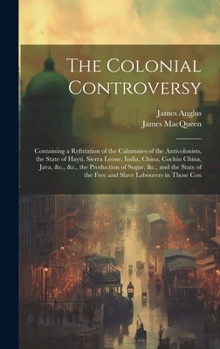 The Colonial Controversy

James Anglus
James MacQueen

Containing a Refutation of the Calumnies of the Anticolonists, the State of Hayti, Sierra Leone, India, China, Cochin China, Java, &c., &c., the Production of Sugar, &c., and the State of the Free and Slave Labourers in Those Cou